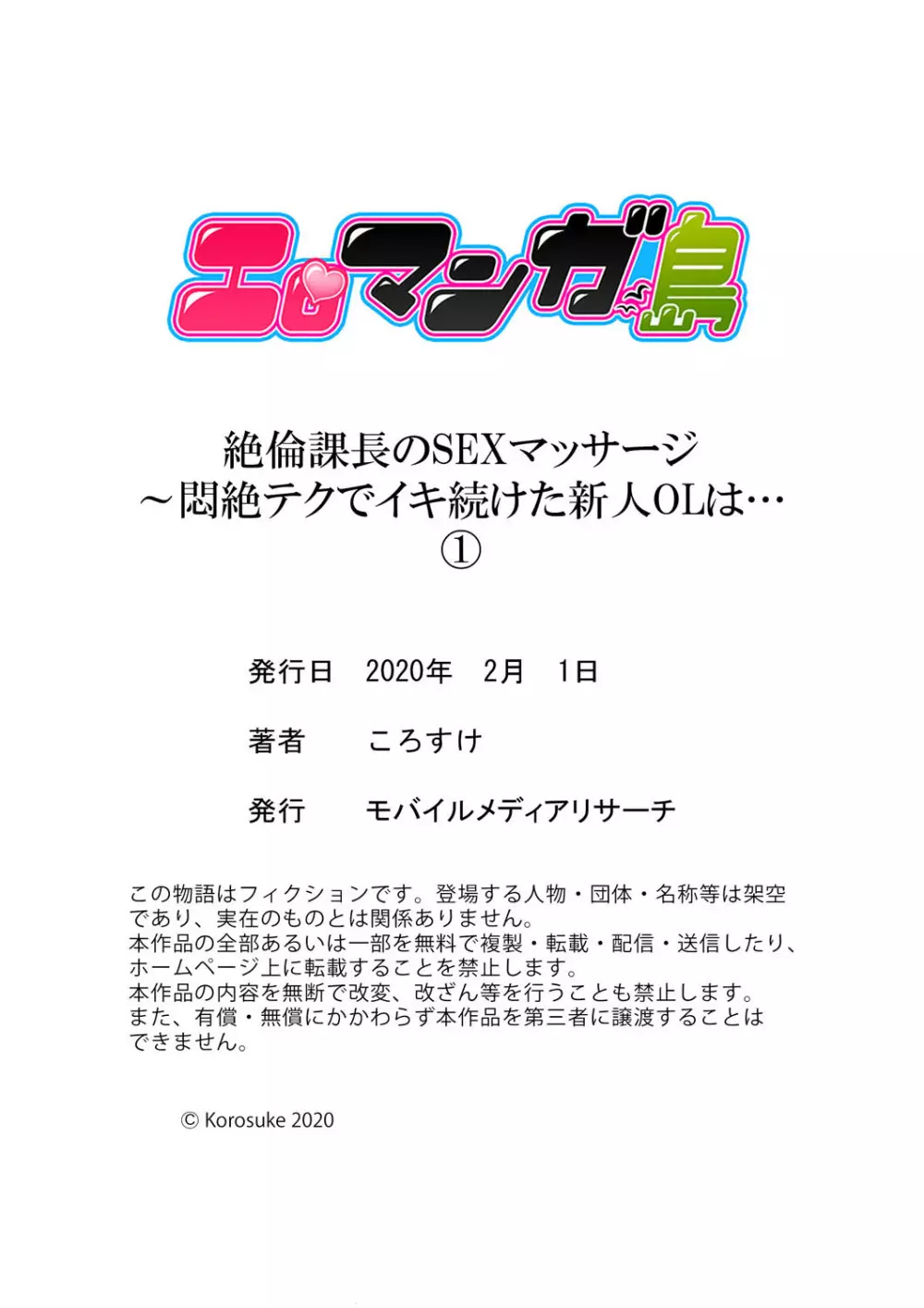 エロマンガ島

絶倫課長のSEXマッサージ
～悶絶テクでイキ続けた新人OLは…
①

発行日　2020年　2月　1日

著者　ころすけ

発行　モバイルメディアリサーチ

この物語はフィクションです。登場する人物・団体・名称等は架空であり、実在のものとは関係ありません。
本作品の全部あるいは一部を無料で複製・転載・配信・送信したり、ホームページ上に転載することを禁止します。
本作品の内容を無断で改変、改ざん等を行うことも禁止します。
また、有償・無償にかかわらず本作品を第三者に譲渡することはできません。

© Korosuke 2020